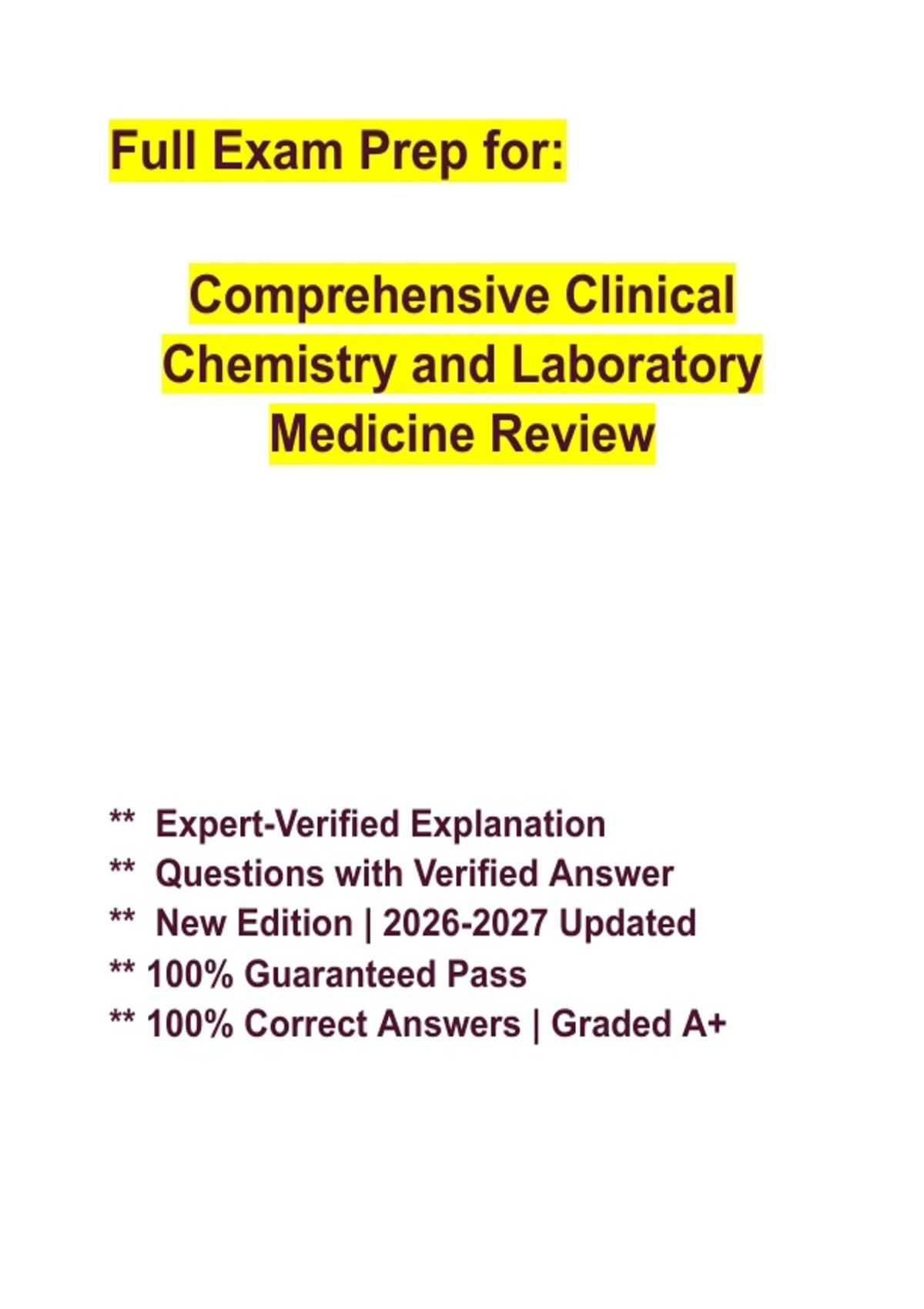 Full Exam Prep for:

Comprehensive Clinical Chemistry and Laboratory Medicine Review

** Expert-Verified Explanation
** Questions with Verified Answer
** New Edition | 2026-2027 Updated
** 100% Guaranteed Pass
** 100% Correct Answers | Graded A+